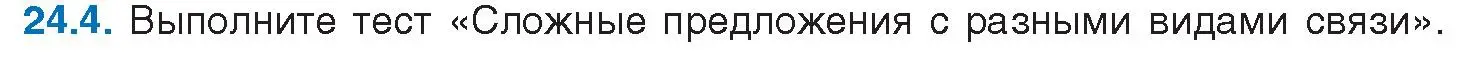 24.4. Выполните тест «Сложные предложения с разными видами связи».